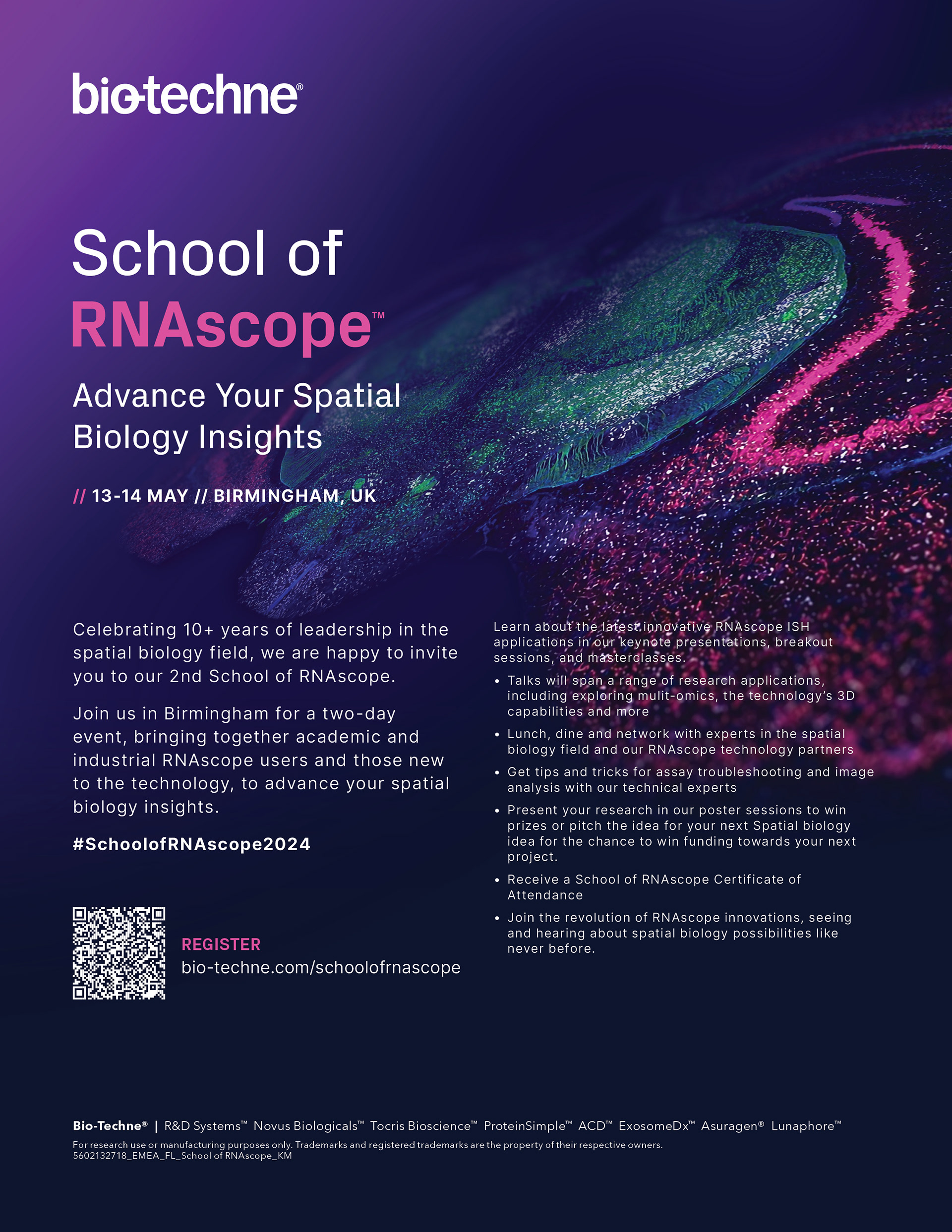 bio-techne®

School of RNAscope™

Advance Your Spatial Biology Insights

// 13-14 MAY // BIRMINGHAM, UK

Celebrating 10+ years of leadership in the spatial biology field, we are happy to invite you to our 2nd School of RNAscope.

Join us in Birmingham for a two-day event, bringing together academic and industrial RNAscope users and those new to the technology, to advance your spatial biology insights.

#SchoolofRNAscope2024

REGISTER
bio-techne.com/schoolofrnascope

Learn about the latest innovative RNAscope ISH applications in our keynote presentations, breakout sessions, and masterclasses.

• Talks will span a range of research applications, including exploring mulit-omics, the technology's 3D capabilities and more
• Lunch, dine and network with experts in the spatial biology field and our RNAscope technology partners
• Get tips and tricks for assay troubleshooting and image analysis with our technical experts
• Present your research in our poster sessions to win prizes or pitch the idea for your next Spatial biology idea for the chance to win funding towards your next project.
• Receive a School of RNAscope Certificate of Attendance
• Join the revolution of RNAscope innovations, seeing and hearing about spatial biology possibilities like never before.

Bio-Techne® | R&D Systems™ Novus Biologicals™ Tocris Bioscience™ ProteinSimple™ ACD™ ExosomeDx™ Asuragen® Lunaphore™
For research use or manufacturing purposes only. Trademarks and registered trademarks are the property of their respective owners.
5602132718_EMEA_FL_School of RNAscope_KM